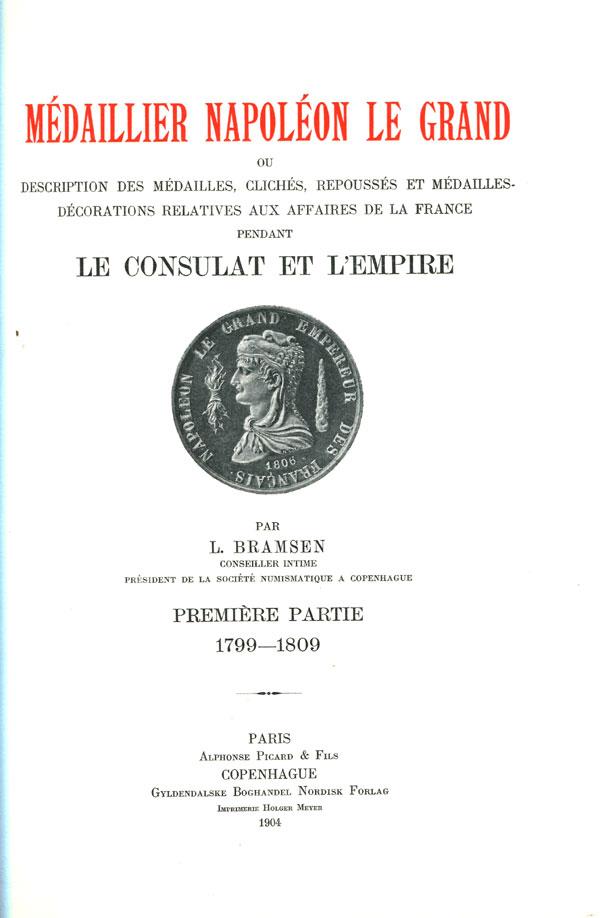 MÉDAILLIER NAPOLÉON LE GRAND

OU

DESCRIPTION DES MÉDAILLES, CLICHÉS, REPOUSSÉS ET MÉDAILLES-DÉCORATIONS RELATIVES AUX AFFAIRES DE LA FRANCE

PENDANT

LE CONSULAT ET L'EMPIRE

NAPOLEON LE GRAND EMPEREUR DES FRANÇAIS

1806

PAR

L. BRAMSEN

CONSEILLER INTIME

PRÉSIDENT DE LA SOCIÉTÉ NUMISMATIQUE A COPENHAGUE

PREMIÈRE PARTIE

1799—1809

PARIS

ALPHONSE PICARD & FILS

COPENHAGUE

GYLDENDALSKE BOGHANDEL NORDISK FORLAG

IMPRIMERIE HOLGER MEYER

1904